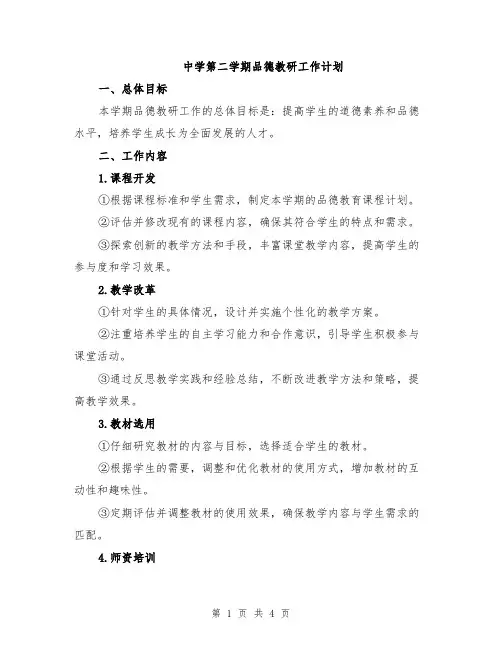 中学第二学期品德教研工作计划

一、总体目标

本学期品德教研工作的总体目标是：提高学生的道德素养和品德水平，培养学生成长为全面发展的人才。

二、工作内容

1.课程开发

①根据课程标准和学生需求，制定本学期的品德教育课程计划。

②评估并修改现有的课程内容，确保其符合学生的特点和需求。

③探索创新的教学方法和手段，丰富课堂教学内容，提高学生的参与度和学习效果。

2.教学改革

①针对学生的具体情况，设计并实施个性化的教学方案。

②注重培养学生的自主学习能力和合作意识，引导学生积极参与课堂活动。

③通过反思教学实践和经验总结，不断改进教学方法和策略，提高教学效果。

3.教材选用

①仔细研究教材的内容与目标，选择适合学生的教材。

②根据学生的需要，调整和优化教材的使用方式，增加教材的互动性和趣味性。

③定期评估并调整教材的使用效果，确保教学内容与学生需求的匹配。

4.师资培训

第 1 页 共 4 页